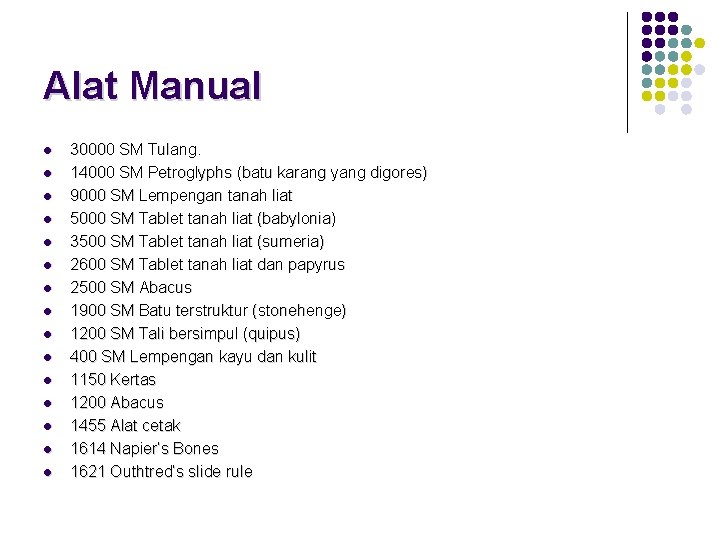 Alat Manual

- 30000 SM Tulang.
- 14000 SM Petroglyphs (batu karang yang digores)
- 9000 SM Lempengan tanah liat
- 5000 SM Tablet tanah liat (babylonia)
- 3500 SM Tablet tanah liat (sumeria)
- 2600 SM Tablet tanah liat dan papyrus
- 2500 SM Abacus
- 1900 SM Batu terstruktur (stonehenge)
- 1200 SM Tali bersimpul (quipus)
- 400 SM Lempengan kayu dan kulit
- 1150 Kertas
- 1200 Abacus
- 1455 Alat cetak
- 1614 Napier's Bones
- 1621 Outhtred's slide rule